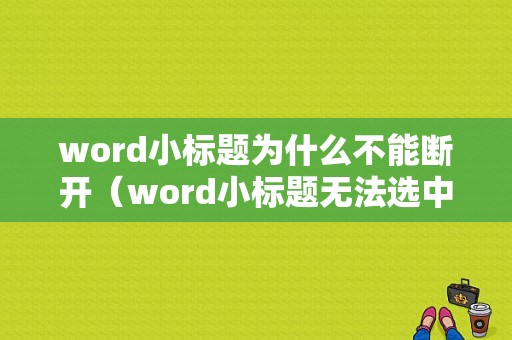 word小标题为什么不能断开（word小标题无法选中